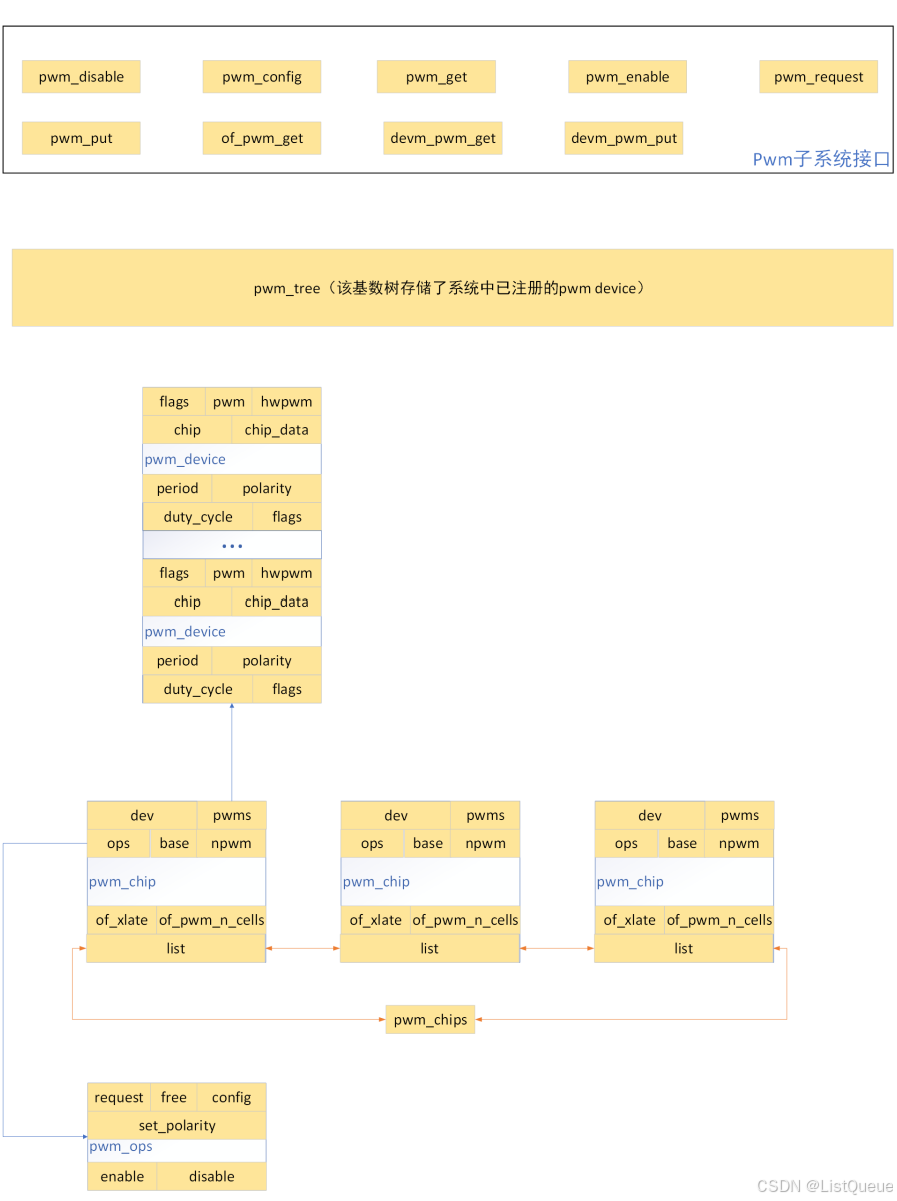 pwm_disable
pwm_config
pwm_get
pwm_enable
pwm_request
pwm_put
of_pwm_get
devm_pwm_get
devm_pwm_put
Pwm子系统接口

pwm_tree（该基数树存储了系统中已注册的pwm device）

flags pwm hwpwm
chip chip_data
pwm_device
period polarity
duty_cycle flags
...
flags pwm hwpwm
chip chip_data
pwm_device
period polarity
duty_cycle flags

dev pwms
ops base npwm
pwm_chip
of_xlate of_pwm_n_cells
list

dev pwms
ops base npwm
pwm_chip
of_xlate of_pwm_n_cells
list

dev pwms
ops base npwm
pwm_chip
of_xlate of_pwm_n_cells
list

pwm_chips

request free config
set_polarity
pwm_ops
enable disable

CSDN @ListQueue